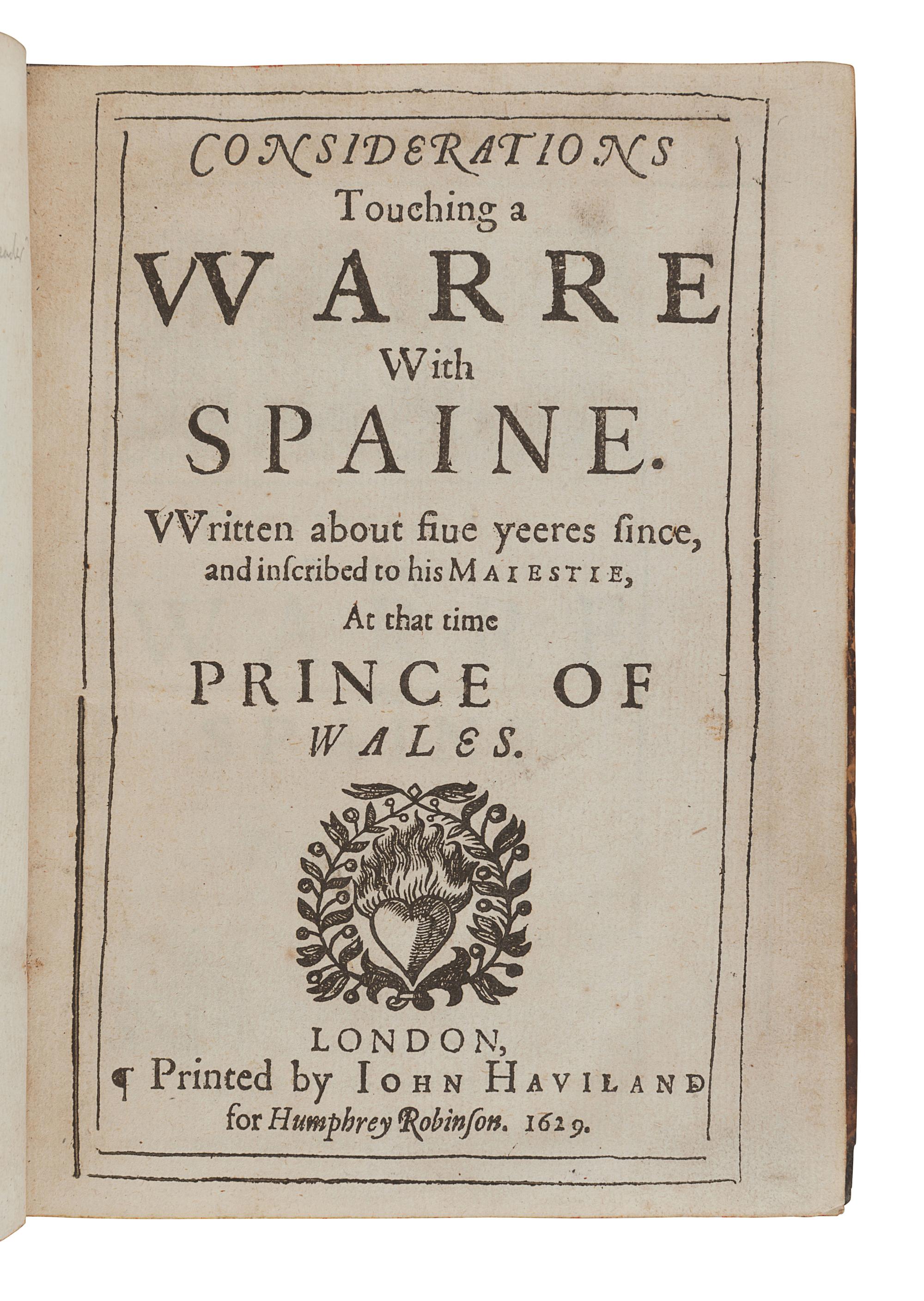 CONSIDERATIONS
Touching a
VVARRE
With
SPAINE.
VVritten about fiue yeeres ſince, and inſcribed to his MAIESTIE, At that time
PRINCE OF WALES.

LONDON,
¶ Printed by IOHN HAVILAND for Humphrey Robinſon. 1629.